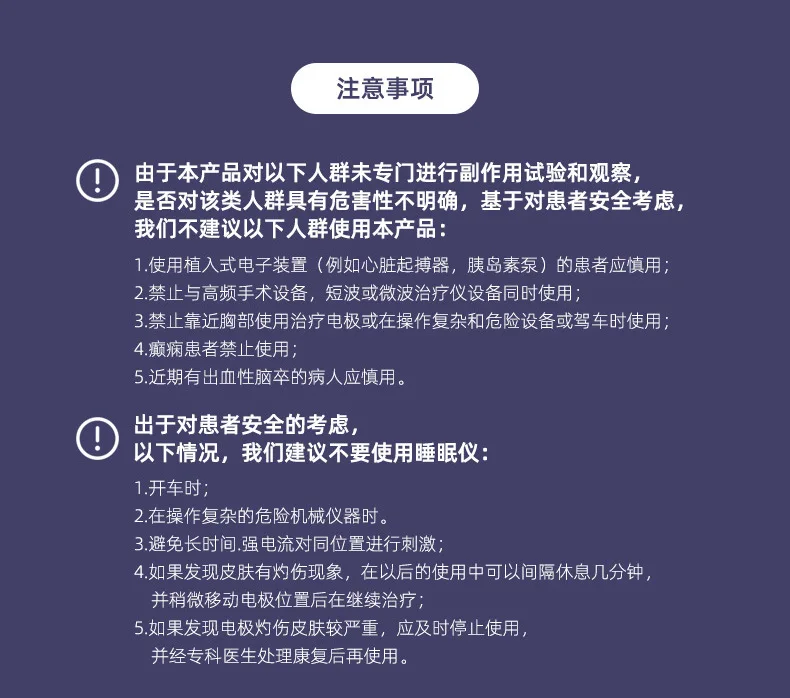 注意事项

由于本产品对以下人群未专门进行副作用试验和观察，是否对该类人群具有危害性不明确，基于对患者安全考虑，我们不建议以下人群使用本产品：

1.使用植入式电子装置（例如心脏起搏器，胰岛素泵）的患者应慎用；
2.禁止与高频手术设备，短波或微波治疗仪设备同时使用；
3.禁止靠近胸部使用治疗电极或在操作复杂和危险设备或驾车时使用；
4.癫痫患者禁止使用；
5.近期有出血性脑卒的病人应慎用。

出于对患者安全的考虑，以下情况，我们建议不要使用睡眠仪：

1.开车时；
2.在操作复杂的危险机械仪器时。
3.避免长时间.强电流对同位置进行刺激；
4.如果发现皮肤有灼伤现象，在以后的使用中可以间隔休息几分钟，并稍微移动电极位置后在继续治疗；
5.如果发现电极灼伤皮肤较严重，应及时停止使用，并经专科医生处理康复后再使用。